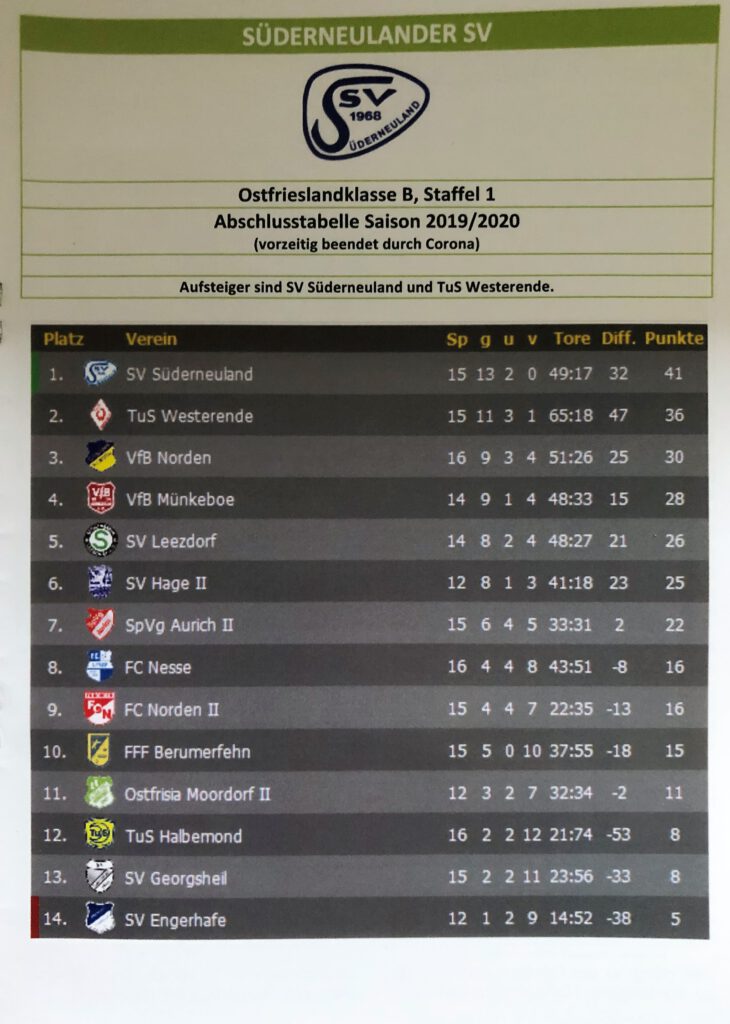 SÜDERNEULANDER SV

SV 1968 SÜDERNEULAND

Ostfrieslandklasse B, Staffel 1
Abschlusstabelle Saison 2019/2020
(vorzeitig beendet durch Corona)

Aufsteiger sind SV Süderneuland und TuS Westerende.

| Platz | Verein | Sp | g | u | v | Tore | Diff. | Punkte |
|---|---|---|---|---|---|---|---|---|
| 1. | SV Süderneuland | 15 | 13 | 2 | 0 | 49:17 | 32 | 41 |
| 2. | TuS Westerende | 15 | 11 | 3 | 1 | 65:18 | 47 | 36 |
| 3. | VfB Norden | 16 | 9 | 3 | 4 | 51:26 | 25 | 30 |
| 4. | VfB Münkeboe | 14 | 9 | 1 | 4 | 48:33 | 15 | 28 |
| 5. | SV Leezdorf | 14 | 8 | 2 | 4 | 48:27 | 21 | 26 |
| 6. | SV Hage II | 12 | 8 | 1 | 3 | 41:18 | 23 | 25 |
| 7. | SpVg Aurich II | 15 | 6 | 4 | 5 | 33:31 | 2 | 22 |
| 8. | FC Nesse | 16 | 4 | 4 | 8 | 43:51 | -8 | 16 |
| 9. | FC Norden II | 15 | 4 | 4 | 7 | 22:35 | -13 | 16 |
| 10. | FFF Berumerfehn | 15 | 5 | 0 | 10 | 37:55 | -18 | 15 |
| 11. | Ostfrisia Moordorf II | 12 | 3 | 2 | 7 | 32:34 | -2 | 11 |
| 12. | TuS Halbemond | 16 | 2 | 2 | 12 | 21:74 | -53 | 8 |
| 13. | SV Georgsheil | 15 | 2 | 2 | 11 | 23:56 | -33 | 8 |
| 14. | SV Engerhafe | 12 | 1 | 2 | 9 | 14:52 | -38 | 5 |